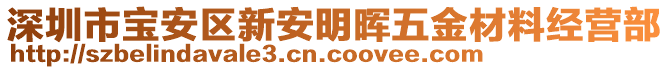 深圳市宝安区新安明晖五金材料经营部
http://szbelindavale3.cn.coovee.com